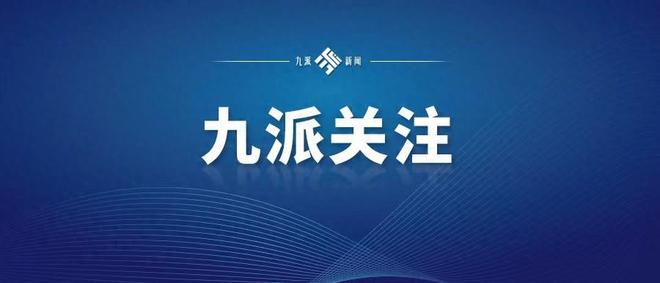 九派 新闻

九派关注